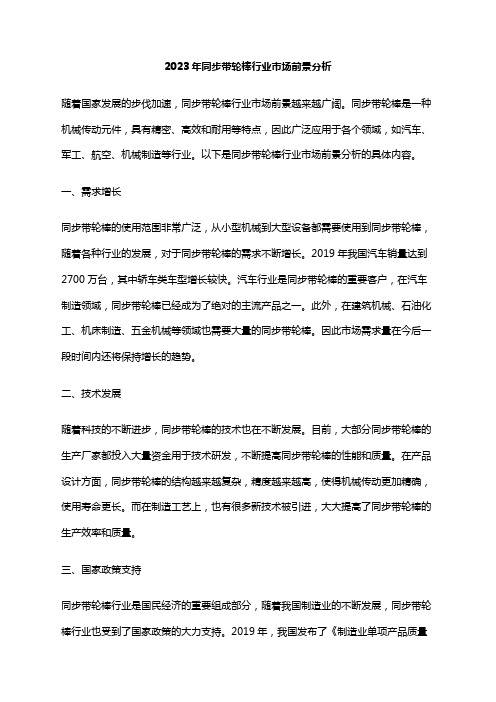 2023年同步带轮棒行业市场前景分析

随着国家发展的步伐加速，同步带轮棒行业市场前景越来越广阔。同步带轮棒是一种机械传动元件，具有精密、高效和耐用等特点，因此广泛应用于各个领域，如汽车、军工、航空、机械制造等行业。以下是同步带轮棒行业市场前景分析的具体内容。

一、需求增长

同步带轮棒的使用范围非常广泛，从小型机械到大型设备都需要使用到同步带轮棒，随着各种行业的发展，对于同步带轮棒的需求不断增长。2019年我国汽车销量达到2700万台，其中轿车类车型增长较快。汽车行业是同步带轮棒的重要客户，在汽车制造领域，同步带轮棒已经成为了绝对的主流产品之一。此外，在建筑机械、石油化工、机床制造、五金机械等领域也需要大量的同步带轮棒。因此市场需求量在今后一段时间内还将保持增长的趋势。

二、技术发展

随着科技的不断进步，同步带轮棒的技术也在不断发展。目前，大部分同步带轮棒的生产厂家都投入大量资金用于技术研发，不断提高同步带轮棒的性能和质量。在产品设计方面，同步带轮棒的结构越来越复杂，精度越来越高，使得机械传动更加精确，使用寿命更长。而在制造工艺上，也有很多新技术被引进，大大提高了同步带轮棒的生产效率和质量。

三、国家政策支持

同步带轮棒行业是国民经济的重要组成部分，随着我国制造业的不断发展，同步带轮棒行业也受到了国家政策的大力支持。2019年，我国发布了《制造业单项产品质量